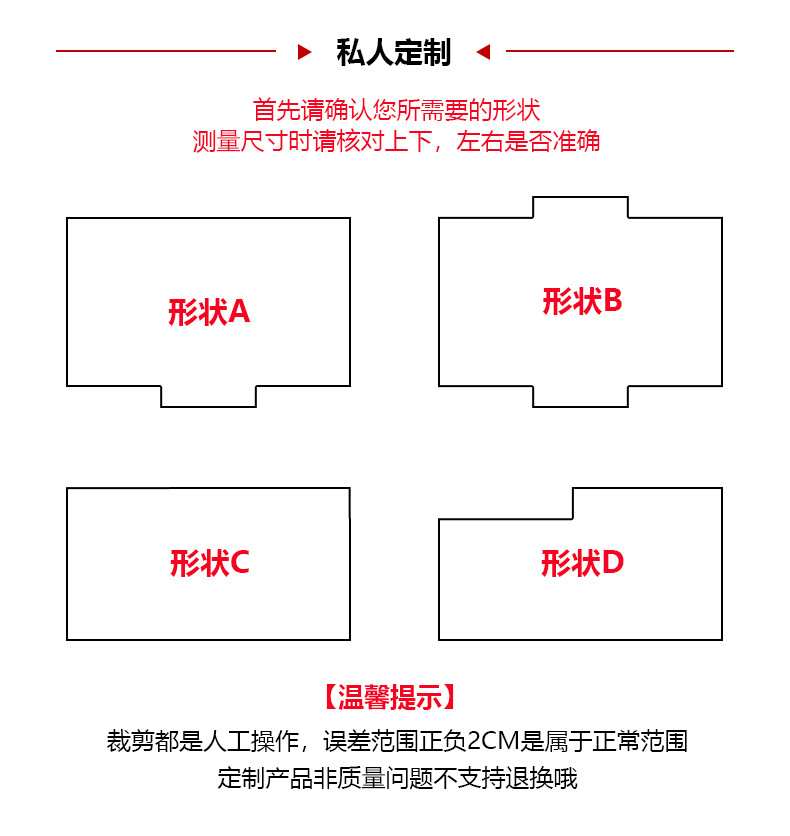 私人定制

首先请确认您所需要的形状
测量尺寸时请核对上下，左右是否准确

形状A

形状B

形状C

形状D

【温馨提示】

裁剪都是人工操作，误差范围正负2CM是属于正常范围
定制产品非质量问题不支持退换哦